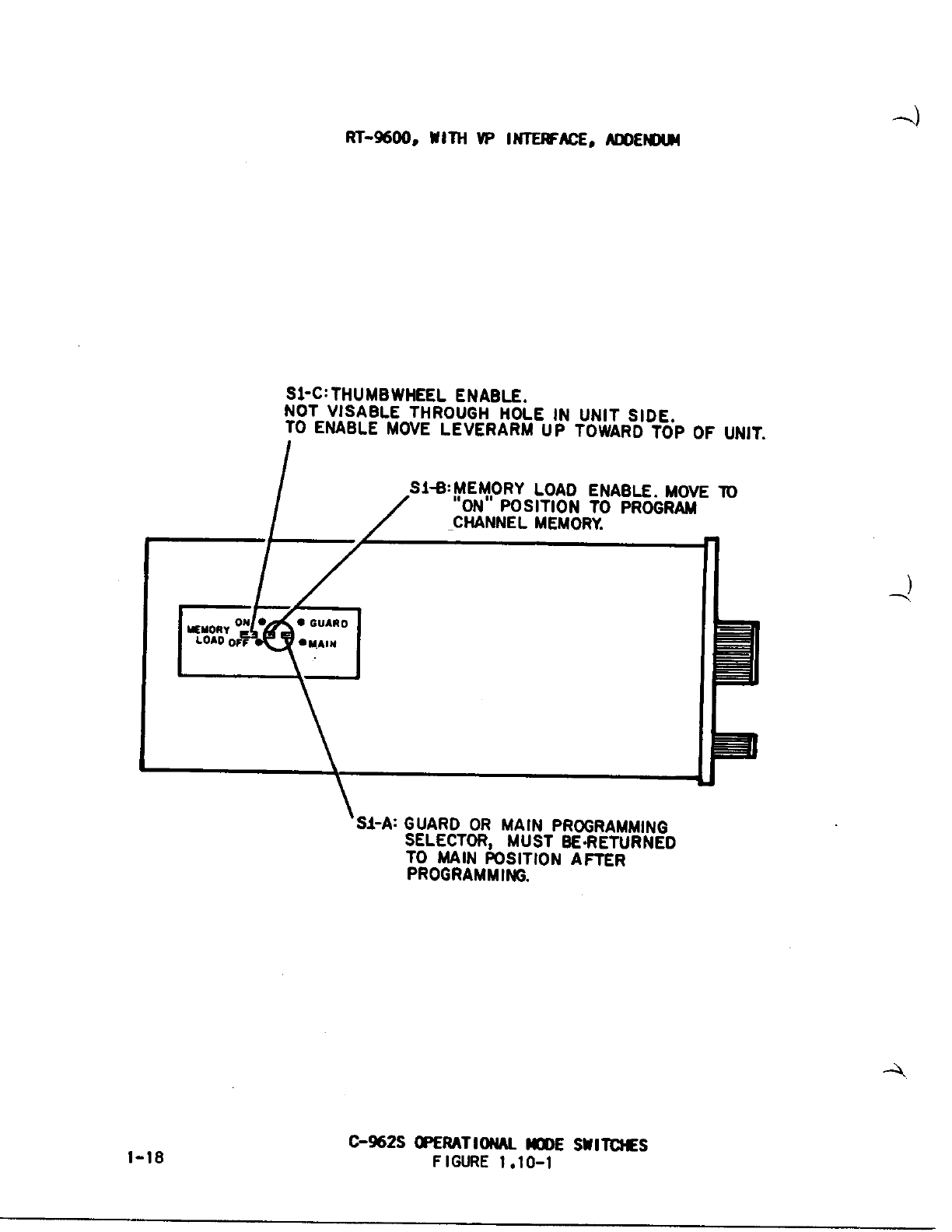 RT-9600, WITH VP INTERFACE, ADDENDUM

S1-C: THUMBWHEEL ENABLE.
NOT VISABLE THROUGH HOLE IN UNIT SIDE.
TO ENABLE MOVE LEVERARM UP TOWARD TOP OF UNIT.

S1-B: MEMORY LOAD ENABLE. MOVE TO "ON" POSITION TO PROGRAM CHANNEL MEMORY.

MEMORY LOAD ON OFF GUARD MAIN

S1-A: GUARD OR MAIN PROGRAMMING SELECTOR, MUST BE-RETURNED TO MAIN POSITION AFTER PROGRAMMING.

1-18

C-962S OPERATIONAL MODE SWITCHES
FIGURE 1.10-1